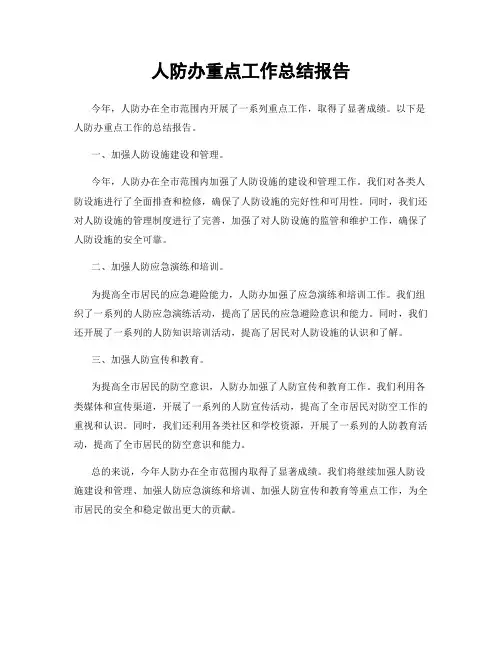 人防办重点工作总结报告

今年，人防办在全市范围内开展了一系列重点工作，取得了显著成绩。以下是人防办重点工作的总结报告。

一、加强人防设施建设和管理。

今年，人防办在全市范围内加强了人防设施的建设和管理工作。我们对各类人防设施进行了全面排查和检修，确保了人防设施的完好性和可用性。同时，我们还对人防设施的管理制度进行了完善，加强了对人防设施的监管和维护工作，确保了人防设施的安全可靠。

二、加强人防应急演练和培训。

为提高全市居民的应急避险能力，人防办加强了应急演练和培训工作。我们组织了一系列的人防应急演练活动，提高了居民的应急避险意识和能力。同时，我们还开展了一系列的人防知识培训活动，提高了居民对人防设施的认识和了解。

三、加强人防宣传和教育。

为提高全市居民的防空意识，人防办加强了人防宣传和教育工作。我们利用各类媒体和宣传渠道，开展了一系列的人防宣传活动，提高了全市居民对防空工作的重视和认识。同时，我们还利用各类社区和学校资源，开展了一系列的人防教育活动，提高了全市居民的防空意识和能力。

总的来说，今年人防办在全市范围内取得了显著成绩。我们将继续加强人防设施建设和管理、加强人防应急演练和培训、加强人防宣传和教育等重点工作，为全市居民的安全和稳定做出更大的贡献。